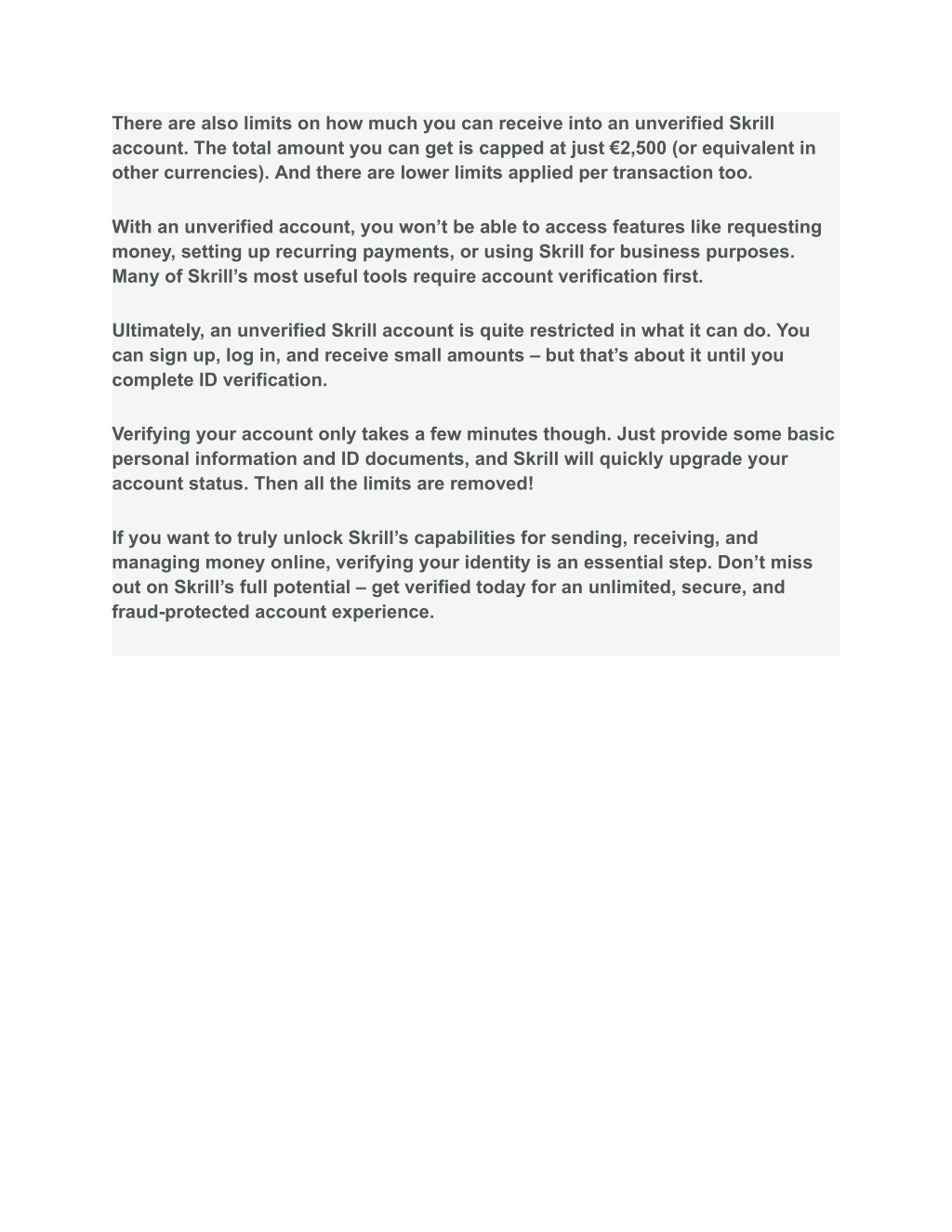 There are also limits on how much you can receive into an unverified Skrill account. The total amount you can get is capped at just €2,500 (or equivalent in other currencies). And there are lower limits applied per transaction too.

With an unverified account, you won’t be able to access features like requesting money, setting up recurring payments, or using Skrill for business purposes. Many of Skrill’s most useful tools require account verification first.

Ultimately, an unverified Skrill account is quite restricted in what it can do. You can sign up, log in, and receive small amounts – but that’s about it until you complete ID verification.

Verifying your account only takes a few minutes though. Just provide some basic personal information and ID documents, and Skrill will quickly upgrade your account status. Then all the limits are removed!

If you want to truly unlock Skrill’s capabilities for sending, receiving, and managing money online, verifying your identity is an essential step. Don’t miss out on Skrill’s full potential – get verified today for an unlimited, secure, and fraud-protected account experience.